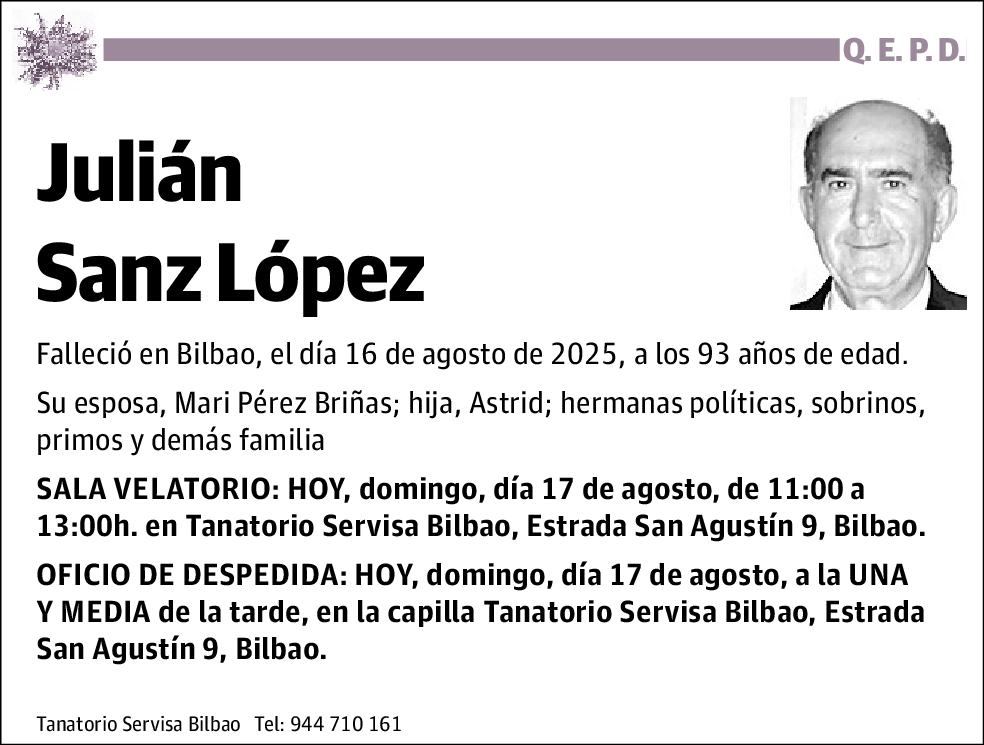 Q. E. P. D.

Julián
Sanz López

Falleció en Bilbao, el día 16 de agosto de 2025, a los 93 años de edad.

Su esposa, Mari Pérez Briñas; hija, Astrid; hermanas políticas, sobrinos, primos y demás familia

SALA VELATORIO: HOY, domingo, día 17 de agosto, de 11:00 a 13:00h. en Tanatorio Servisa Bilbao, Estrada San Agustín 9, Bilbao.

OFICIO DE DESPEDIDA: HOY, domingo, día 17 de agosto, a la UNA Y MEDIA de la tarde, en la capilla Tanatorio Servisa Bilbao, Estrada San Agustín 9, Bilbao.

Tanatorio Servisa Bilbao Tel: 944 710 161